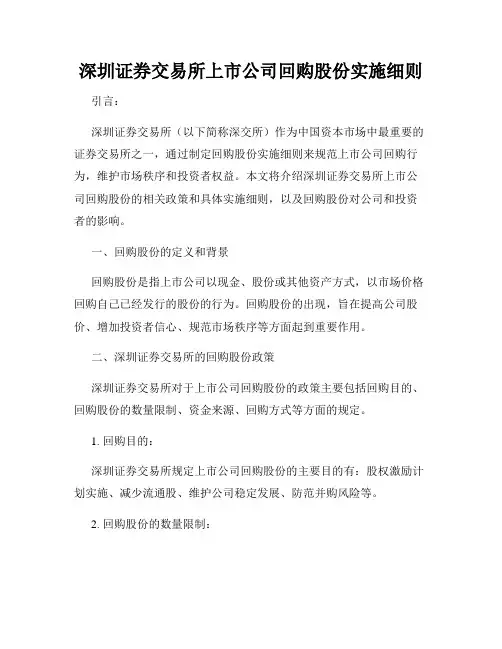 深圳证券交易所上市公司回购股份实施细则

引言：

深圳证券交易所（以下简称深交所）作为中国资本市场中最重要的证券交易所之一，通过制定回购股份实施细则来规范上市公司回购行为，维护市场秩序和投资者权益。本文将介绍深圳证券交易所上市公司回购股份的相关政策和具体实施细则，以及回购股份对公司和投资者的影响。

一、回购股份的定义和背景

回购股份是指上市公司以现金、股份或其他资产方式，以市场价格回购自己已经发行的股份的行为。回购股份的出现，旨在提高公司股价、增加投资者信心、规范市场秩序等方面起到重要作用。

二、深圳证券交易所的回购股份政策

深圳证券交易所对于上市公司回购股份的政策主要包括回购目的、回购股份的数量限制、资金来源、回购方式等方面的规定。

1. 回购目的：

深圳证券交易所规定上市公司回购股份的主要目的有：股权激励计划实施、减少流通股、维护公司稳定发展、防范并购风险等。

2. 回购股份的数量限制：